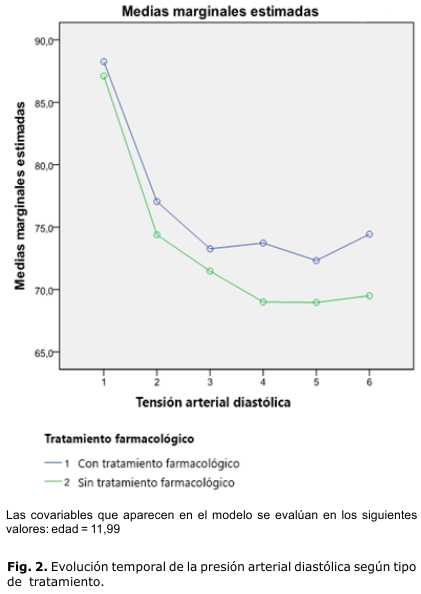 Medias marginales estimadas

Medias marginales estimadas

90,0
85,0
80,0
75,0
70,0
65,0

1 2 3 4 5 6

Tensión arterial diastólica

Tratamiento farmacológico

1 Con tratamiento farmacológico
2 Sin tratamiento farmacológico

Las covariables que aparecen en el modelo se evalúan en los siguientes valores: edad = 11,99

Fig. 2. Evolución temporal de la presión arterial diastólica según tipo de tratamiento.